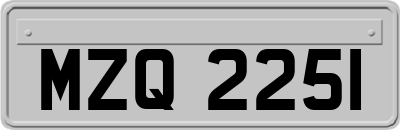 MZQ 2251